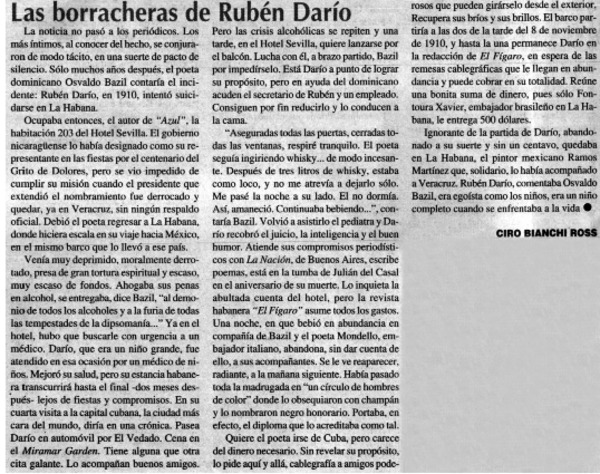 Las borracheras de Rubén Darío

La noticia no pasó a los periódicos. Los más íntimos, al conocer del hecho, se conjuraron de modo tácito, en una suerte de pacto de silencio. Sólo muchos años después, el poeta dominicano Osvaldo Bazil contaría el incidente: Rubén Darío, en 1910, intentó suicidarse en La Habana.

Ocupaba entonces, el autor de "Azul", la habitación 203 del Hotel Sevilla. El gobierno nicaragüense lo había designado como su representante en las fiestas por el centenario del Grito de Dolores, pero se vio impedido de cumplir su misión cuando el presidente que extendió el nombramiento fue derrocado y quedar, ya en Veracruz, sin ningún respaldo oficial. Debió el poeta regresar a La Habana, donde hiciera escala en su viaje hacia México, en el mismo barco que lo llevó a ese país.

Venía muy deprimido, moralmente derrotado, presa de gran tortura espiritual y escaso, muy escaso de fondos. Ahogaba sus penas en alcohol, se entregaba, dice Bazil, "al demonio de todos los alcoholes y a la furia de todas las tempestades de la dipsomanía..." Ya en el hotel, hubo que buscarle con urgencia a un médico. Darío, que era un niño grande, fue atendido en esa ocasión por un médico de niños. Mejoró su salud, pero su estancia habanera transcurrirá hasta el final -dos meses después- lejos de fiestas y compromisos. En su cuarta visita a la capital cubana, la ciudad más cara del mundo, diría en una crónica. Pasea Darío en automóvil por El Vedado. Cena en el Miramar Garden. Tiene alguna que otra cita galante. Lo acompañan buenos amigos. Pero las crisis alcohólicas se repiten y una tarde, en el Hotel Sevilla, quiere lanzarse por el balcón. Lucha con él, a brazo partido, Bazil por impedírselo. Está Darío a punto de lograr su propósito, pero en ayuda del dominicano acuden el secretario de Rubén y un empleado. Consiguen por fin reducirlo y lo conducen a la cama.

"Aseguradas todas las puertas, cerradas todas las ventanas, respiré tranquilo. El poeta seguía ingiriendo whisky... de modo incesante. Después de tres litros de whisky, estaba como loco, y no me atrevía a dejarlo sólo. Me pasé la noche a su lado. El no dormía. Así, amaneció. Continuaba bebiendo...", contaría Bazil. Volvió a asistirlo el pediatra y Darío recobró el juicio, la inteligencia y el buen humor. Atiende sus compromisos periodísticos con La Nación, de Buenos Aires, escribe poemas, está en la tumba de Julián del Casal en el aniversario de su muerte. Lo inquieta la abultada cuenta del hotel, pero la revista habanera "El Fígaro" asume todos los gastos. Una noche, en que bebió en abundancia en compañía de Bazil y el poeta Mondello, embajador italiano, abandona, sin dar cuenta de ello, a sus acompañantes. Se le ve reaparecer, radiante, a la mañana siguiente. Había pasado toda la madrugada en "un círculo de hombres de color" donde lo obsequiaron con champán y lo nombraron negro honorario. Portaba, en efecto, el diploma que lo acreditaba como tal.

Quiere el poeta irse de Cuba, pero carece del dinero necesario. Sin revelar su propósito, lo pide aquí y allá, cablegrafía a amigos poderosos que pueden girárselo desde el exterior. Recupera sus bríos y sus brillos. El barco partiría a las dos de la tarde del 8 de noviembre de 1910, y hasta la una permanece Darío en la redacción de El Fígaro, en espera de las remesas cablegráficas que le llegan en abundancia y puede cobrar en su totalidad. Reúne una bonita suma de dinero, pues sólo Fontoura Xavier, embajador brasileño en La Habana, le entrega 500 dólares.

Ignorante de la partida de Darío, abandonado a su suerte y sin un centavo, quedaba en La Habana, el pintor mexicano Ramos Martínez que, solidario, lo había acompañado a Veracruz. Rubén Darío, comentaba Osvaldo Bazil, era egoísta como los niños, era un niño completo cuando se enfrentaba a la vida ●

CIRO BIANCHI ROSS